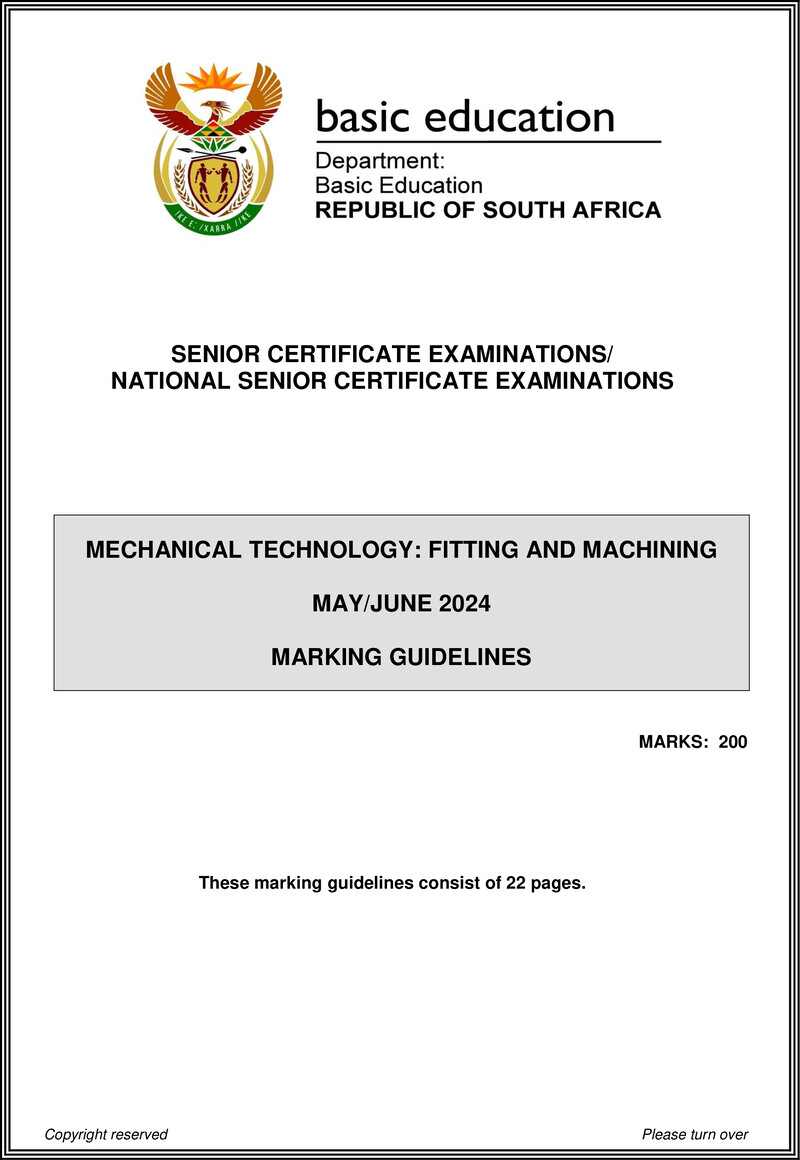 basic education

Department:
Basic Education
REPUBLIC OF SOUTH AFRICA

SENIOR CERTIFICATE EXAMINATIONS/
NATIONAL SENIOR CERTIFICATE EXAMINATIONS

MECHANICAL TECHNOLOGY: FITTING AND MACHINING

MAY/JUNE 2024

MARKING GUIDELINES

MARKS: 200

These marking guidelines consist of 22 pages.

Copyright reserved

Please turn over